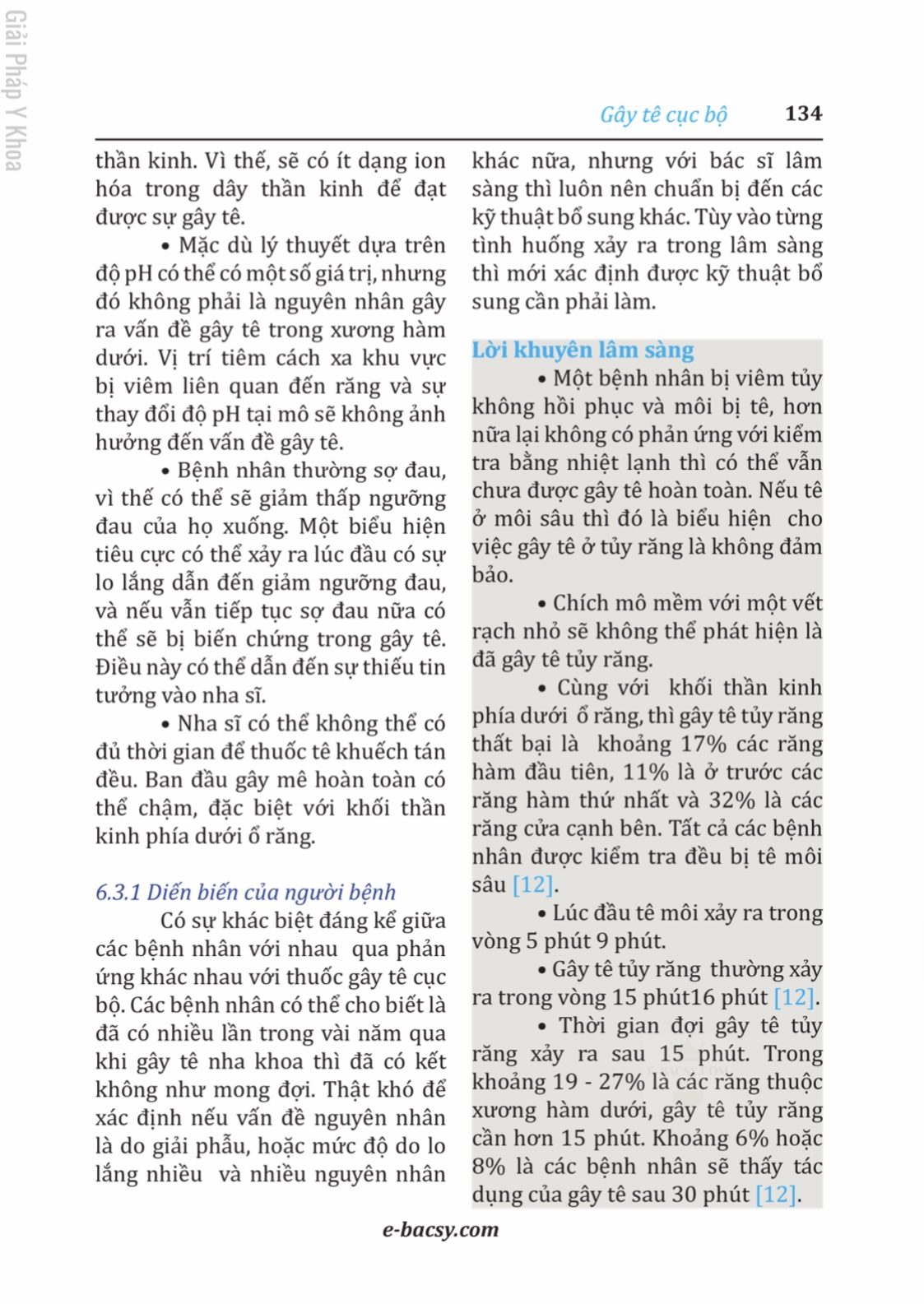 Giải Pháp Y Khoa

Gây tê cục bộ 134

thần kinh. Vì thế, sẽ có ít dạng ion hóa trong dây thần kinh để đạt được sự gây tê.

• Mặc dù lý thuyết dựa trên độ pH có thể có một số giá trị, nhưng đó không phải là nguyên nhân gây ra vấn đề gây tê trong xương hàm dưới. Vị trí tiêm cách xa khu vực bị viêm liên quan đến răng và sự thay đổi độ pH tại mô sẽ không ảnh hưởng đến vấn đề gây tê.

• Bệnh nhân thường sợ đau, vì thế có thể sẽ giảm thấp ngưỡng đau của họ xuống. Một biểu hiện tiêu cực có thể xảy ra lúc đầu có sự lo lắng dẫn đến giảm ngưỡng đau, và nếu vẫn tiếp tục sợ đau nữa có thể sẽ bị biến chứng trong gây tê. Điều này có thể dẫn đến sự thiếu tin tưởng vào nha sĩ.

• Nha sĩ có thể không thể có đủ thời gian để thuốc tê khuếch tán đều. Ban đầu gây mê hoàn toàn có thể chậm, đặc biệt với khối thần kinh phía dưới ổ răng.

6.3.1 Diễn biến của người bệnh

Có sự khác biệt đáng kể giữa các bệnh nhân với nhau qua phản ứng khác nhau với thuốc gây tê cục bộ. Các bệnh nhân có thể cho biết là đã có nhiều lần trong vài năm qua khi gây tê nha khoa thì đã có kết không như mong đợi. Thật khó để xác định nếu vấn đề nguyên nhân là do giải phẫu, hoặc mức độ do lo lắng nhiều và nhiều nguyên nhân khác nữa, nhưng với bác sĩ lâm sàng thì luôn nên chuẩn bị đến các kỹ thuật bổ sung khác. Tùy vào từng tình huống xảy ra trong lâm sàng thì mới xác định được kỹ thuật bổ sung cần phải làm.

Lời khuyên lâm sàng

• Một bệnh nhân bị viêm tủy không hồi phục và môi bị tê, hơn nữa lại không có phản ứng với kiểm tra bằng nhiệt lạnh thì có thể vẫn chưa được gây tê hoàn toàn. Nếu tê ở môi sâu thì đó là biểu hiện cho việc gây tê ở tủy răng là không đảm bảo.

• Chích mô mềm với một vết rạch nhỏ sẽ không thể phát hiện là đã gây tê tủy răng.

• Cùng với khối thần kinh phía dưới ổ răng, thì gây tê tủy răng thất bại là khoảng 17% các răng hàm đầu tiên, 11% là ở trước các răng hàm thứ nhất và 32% là các răng cửa cạnh bên. Tất cả các bệnh nhân được kiểm tra đều bị tê môi sâu [12].

• Lúc đầu tê môi xảy ra trong vòng 5 phút 9 phút.

• Gây tê tủy răng thường xảy ra trong vòng 15 phút16 phút [12].

• Thời gian đợi gây tê tủy răng xảy ra sau 15 phút. Trong khoảng 19 - 27% là các răng thuộc xương hàm dưới, gây tê tủy răng cần hơn 15 phút. Khoảng 6% hoặc 8% là các bệnh nhân sẽ thấy tác dụng của gây tê sau 30 phút [12].

e-bacsy.com